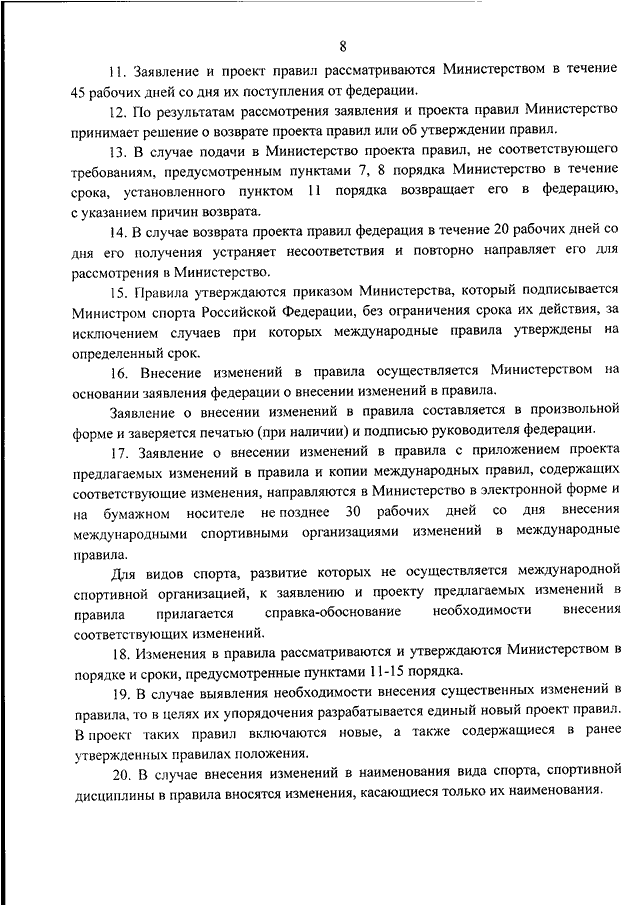 8

11. Заявление и проект правил рассматриваются Министерством в течение 45 рабочих дней со дня их поступления от федерации.

12. По результатам рассмотрения заявления и проекта правил Министерство принимает решение о возврате проекта правил или об утверждении правил.

13. В случае подачи в Министерство проекта правил, не соответствующего требованиям, предусмотренным пунктами 7, 8 порядка Министерство в течение срока, установленного пунктом 11 порядка возвращает его в федерацию, с указанием причин возврата.

14. В случае возврата проекта правил федерация в течение 20 рабочих дней со дня его получения устраняет несоответствия и повторно направляет его для рассмотрения в Министерство.

15. Правила утверждаются приказом Министерства, который подписывается Министром спорта Российской Федерации, без ограничения срока их действия, за исключением случаев при которых международные правила утверждены на определенный срок.

16. Внесение изменений в правила осуществляется Министерством на основании заявления федерации о внесении изменений в правила.

Заявление о внесении изменений в правила составляется в произвольной форме и заверяется печатью (при наличии) и подписью руководителя федерации.

17. Заявление о внесении изменений в правила с приложением проекта предлагаемых изменений в правила и копии международных правил, содержащих соответствующие изменения, направляются в Министерство в электронной форме и на бумажном носителе не позднее 30 рабочих дней со дня внесения международными спортивными организациями изменений в международные правила.

Для видов спорта, развитие которых не осуществляется международной спортивной организацией, к заявлению и проекту предлагаемых изменений в правила прилагается справка-обоснование необходимости внесения соответствующих изменений.

18. Изменения в правила рассматриваются и утверждаются Министерством в порядке и сроки, предусмотренные пунктами 11-15 порядка.

19. В случае выявления необходимости внесения существенных изменений в правила, то в целях их упорядочения разрабатывается единый новый проект правил. В проект таких правил включаются новые, а также содержащиеся в ранее утвержденных правилах положения.

20. В случае внесения изменений в наименования вида спорта, спортивной дисциплины в правила вносятся изменения, касающиеся только их наименования.